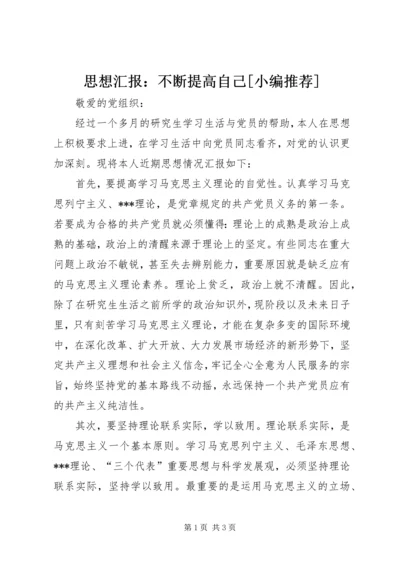 思想汇报：不断提高自己[小编推荐]

敬爱的党组织：

经过一个多月的研究生学习生活与党员的帮助，本人在思想上积极要求上进，在学习生活中向党员同志看齐，对党的认识更加深刻。现将本人近期思想情况汇报如下：

首先，要提高学习马克思主义理论的自觉性。认真学习马克思列宁主义、***理论，是党章规定的共产党员义务的第一条。若要成为合格的共产党员就必须懂得：理论上的成熟是政治上成熟的基础，政治上的清醒来源于理论上的坚定。有些同志在重大问题上政治不敏锐，甚至失去辨别能力，重要原因就是缺乏应有的马克思主义理论素养。理论上贫乏，政治上就不清醒。因此，除了在研究生生活之前所学的政治知识外，现阶段以及未来日子里，只有刻苦学习马克思主义理论，才能在复杂多变的国际环境中，在深化改革、扩大开放、大力发展市场经济的新形势下，坚定共产主义理想和社会主义信念，牢记全心全意为人民服务的宗旨，始终坚持党的基本路线不动摇，永远保持一个共产党员应有的共产主义纯洁性。

其次，要坚持理论联系实际，学以致用。理论联系实际，是马克思主义一个基本原则。学习马克思列宁主义、毛泽东思想、***理论、“三个代表”重要思想与科学发展观，必须坚持理论联系实际，坚持学以致用。最重要的是运用马克思主义的立场、

第1页 共3页